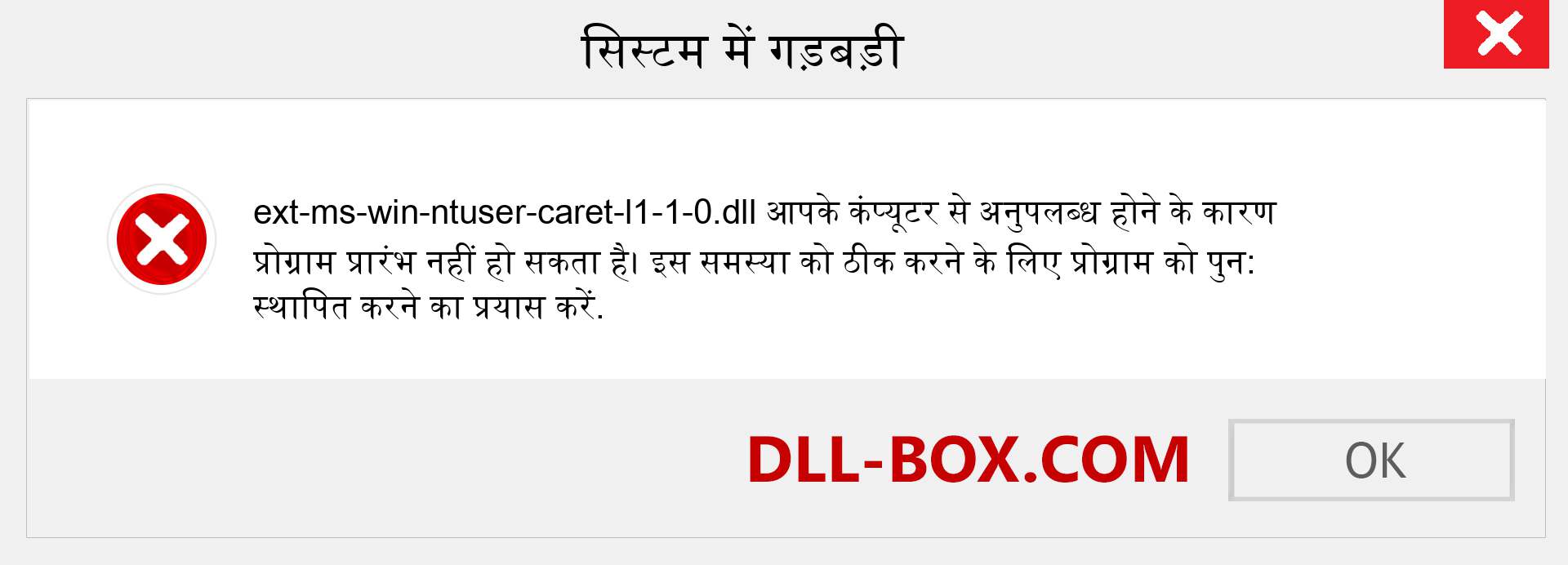 सिस्टम में गड़बड़ी

ext-ms-win-ntuser-caret-l1-1-0.dll आपके कंप्यूटर से अनुपलब्ध होने के कारण प्रोग्राम प्रारंभ नहीं हो सकता है। इस समस्या को ठीक करने के लिए प्रोग्राम को पुन: स्थापित करने का प्रयास करें.

DLL-BOX.COM

OK